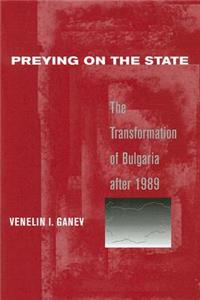 PREYING ON THE STATE

The Transformation of Bulgaria after 1989

VENELIN I. GANEV